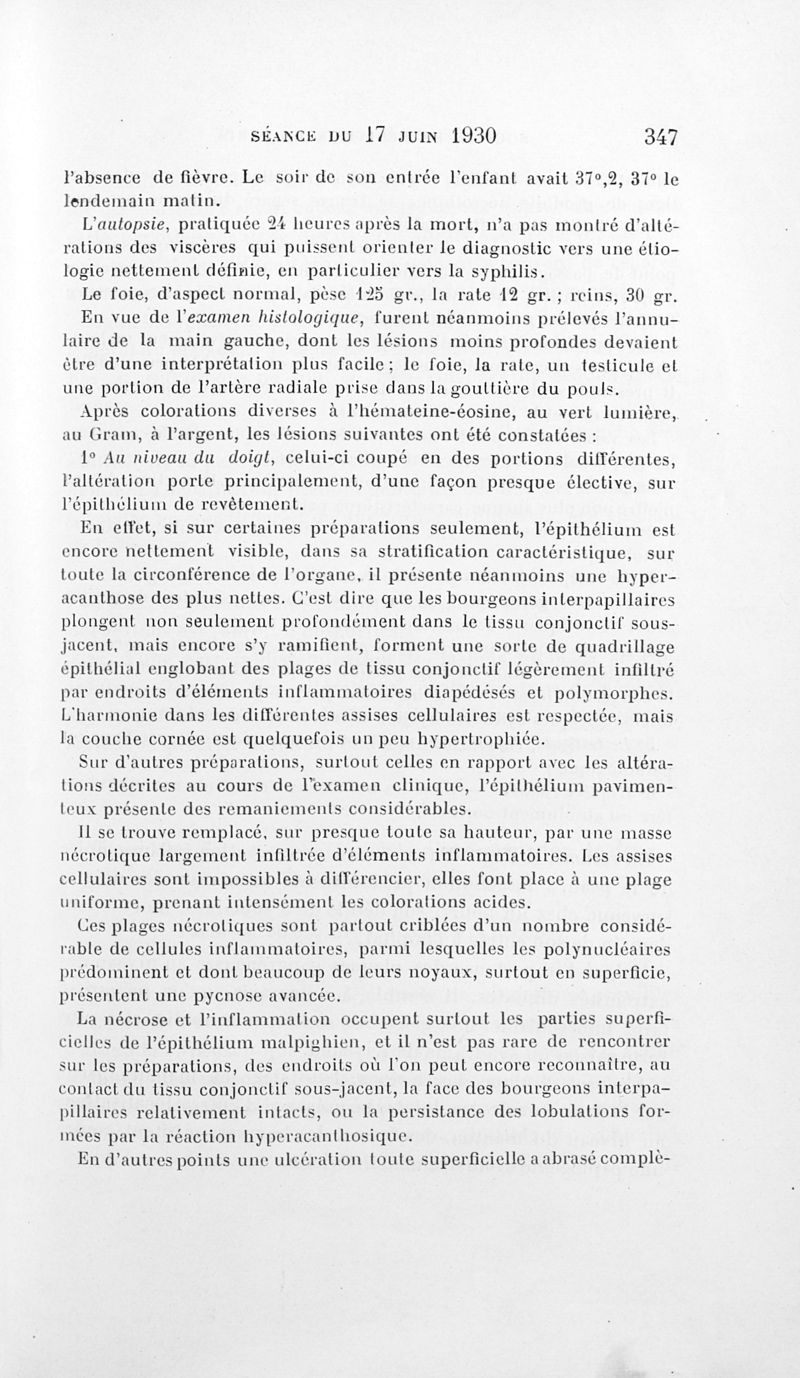 SÉANCE DU 17 JUIN 1930 347

l'absence de fièvre. Le soir de son entrée l'enfant avait 37°,2, 37° le lendemain matin.

L'autopsie, pratiquée 24 heures après la mort, n'a pas montré d'altérations des viscères qui puissent orienter le diagnostic vers une étiologie nettement définie, en particulier vers la syphilis.

Le foie, d'aspect normal, pèse 125 gr., la rate 12 gr. ; reins, 30 gr.

En vue de l'examen histologique, furent néanmoins prélevés l'annulaire de la main gauche, dont les lésions moins profondes devaient être d'une interprétation plus facile ; le foie, la rate, un testicule et une portion de l'artère radiale prise dans la gouttière du pouls.

Après colorations diverses à l'hémateine-éosine, au vert lumière, au Gram, à l'argent, les lésions suivantes ont été constatées :

1° Au niveau du doigt, celui-ci coupé en des portions différentes, l'altération porte principalement, d'une façon presque élective, sur l'épithélium de revêtement.

En effet, si sur certaines préparations seulement, l'épithélium est encore nettement visible, dans sa stratification caractéristique, sur toute la circonférence de l'organe, il présente néanmoins une hyperacanthose des plus nettes. C'est dire que les bourgeons interpapillaires plongent non seulement profondément dans le tissu conjonctif sous-jacent, mais encore s'y ramifient, forment une sorte de quadrillage épithélial englobant des plages de tissu conjonctif légèrement infiltré par endroits d'éléments inflammatoires diapédésés et polymorphes. L'harmonie dans les différentes assises cellulaires est respectée, mais la couche cornée est quelquefois un peu hypertrophiée.

Sur d'autres préparations, surtout celles en rapport avec les altérations décrites au cours de l'examen clinique, l'épithélium pavimenteux présente des remaniements considérables.

Il se trouve remplacé, sur presque toute sa hauteur, par une masse nécrotique largement infiltrée d'éléments inflammatoires. Les assises cellulaires sont impossibles à différencier, elles font place à une plage uniforme, prenant intensément les colorations acides.

Ces plages nécrotiques sont partout criblées d'un nombre considérable de cellules inflammatoires, parmi lesquelles les polynucléaires prédominent et dont beaucoup de leurs noyaux, surtout en superficie, présentent une pycnose avancée.

La nécrose et l'inflammation occupent surtout les parties superficielles de l'épithélium malpighien, et il n'est pas rare de rencontrer sur les préparations, des endroits où l'on peut encore reconnaître, au contact du tissu conjonctif sous-jacent, la face des bourgeons interpapillaires relativement intacts, ou la persistance des lobulations formées par la réaction hyperacanthosique.

En d'autres points une ulcération toute superficielle a abrasé complè-